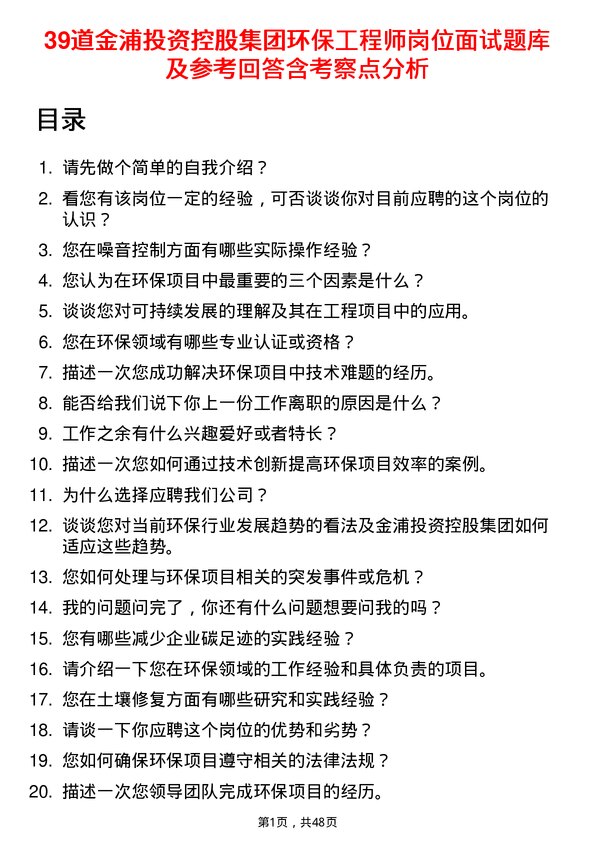 39道金浦投资控股集团环保工程师岗位面试题库及参考回答含考察点分析

目录

1. 请先做个简单的自我介绍？
2. 看您有该岗位一定的经验，可否谈谈你对目前应聘的这个岗位的认识？
3. 您在噪音控制方面有哪些实际操作经验？
4. 您认为在环保项目中最重要的三个因素是什么？
5. 谈谈您对可持续发展的理解及其在工程项目中的应用。
6. 您在环保领域有哪些专业认证或资格？
7. 描述一次您成功解决环保项目中技术难题的经历。
8. 能否给我们说下你上一份工作离职的原因是什么？
9. 工作之余有什么兴趣爱好或者特长？
10. 描述一次您如何通过技术创新提高环保项目效率的案例。
11. 为什么选择应聘我们公司？
12. 谈谈您对当前环保行业发展趋势的看法及金浦投资控股集团如何适应这些趋势。
13. 您如何处理与环保项目相关的突发事件或危机？
14. 我的问题问完了，你还有什么问题想要问我的吗？
15. 您有哪些减少企业碳足迹的实践经验？
16. 请介绍一下您在环保领域的工作经验和具体负责的项目。
17. 您在土壤修复方面有哪些研究和实践经验？
18. 请谈一下你应聘这个岗位的优势和劣势？
19. 您如何确保环保项目遵守相关的法律法规？
20. 描述一次您领导团队完成环保项目的经历。

第1页，共48页